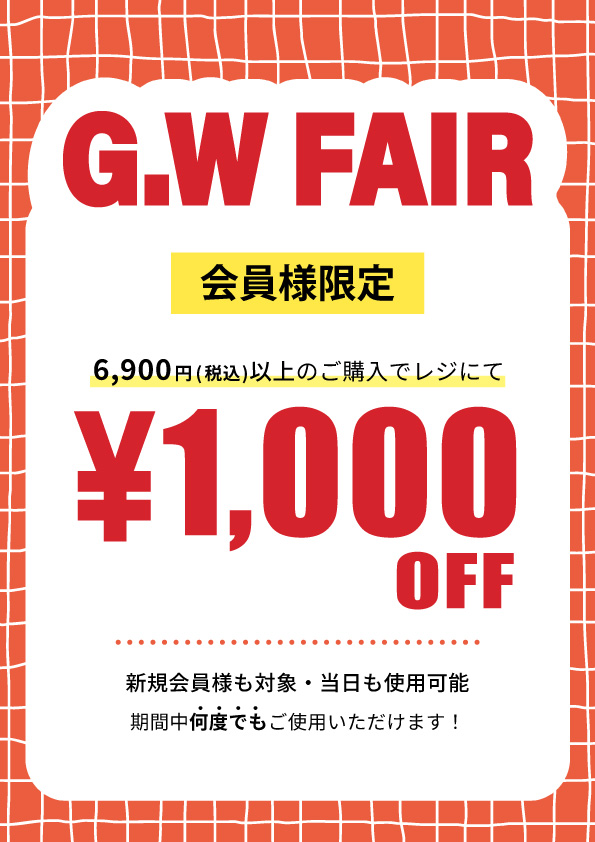 G.W FAIR

会員様限定

6,900円(税込)以上のご購入でレジにて

¥1,000 OFF

新規会員様も対象・当日も使用可能
期間中何度でもご使用いただけます！